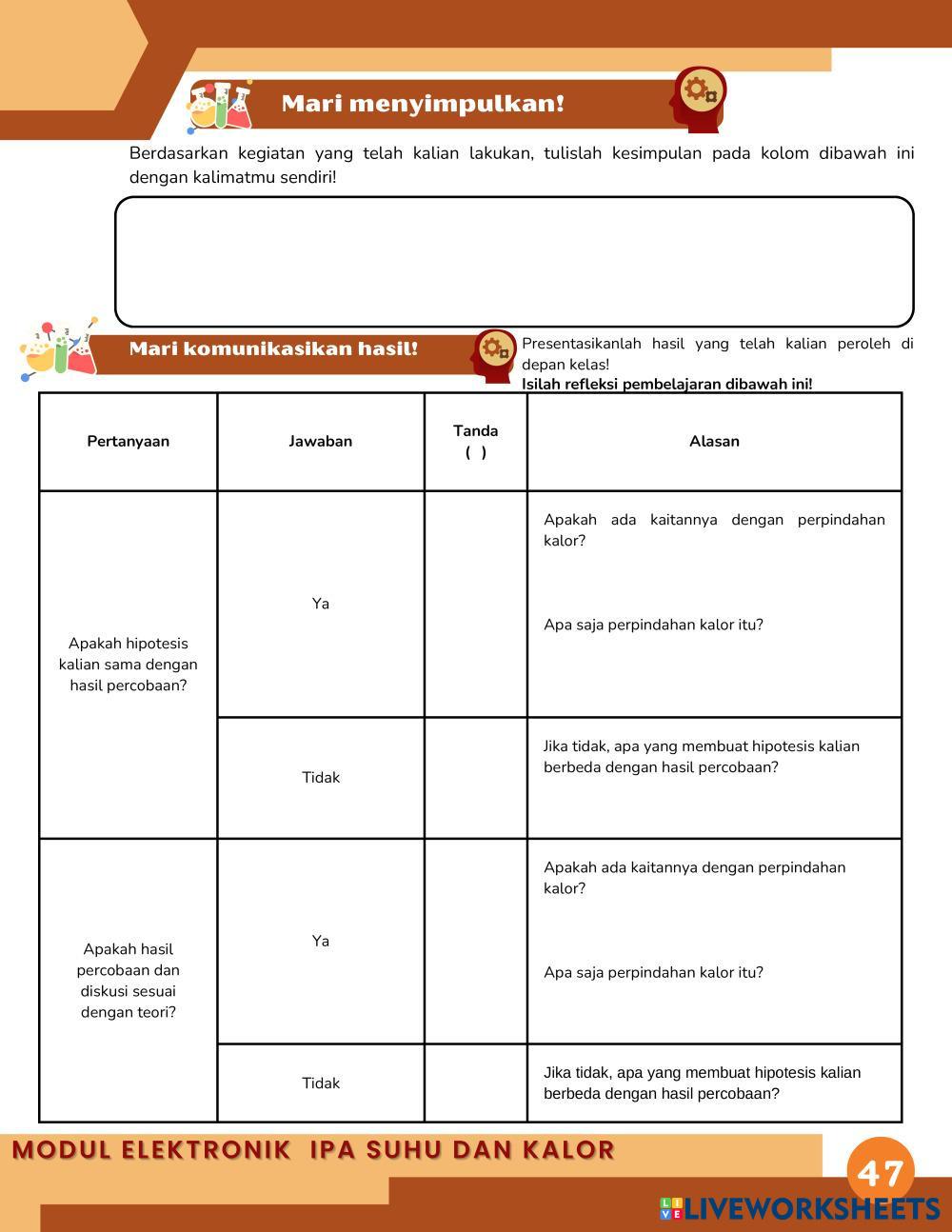 Mari menyimpulkan!

Berdasarkan kegiatan yang telah kalian lakukan, tulislah kesimpulan pada kolom dibawah ini dengan kalimatmu sendiri!

Mari komunikasikan hasil!

Presentasikanlah hasil yang telah kalian peroleh di depan kelas!
Isilah refleksi pembelajaran dibawah ini!

| Pertanyaan | Jawaban | Tanda ( ) | Alasan |
|---|---|---|---|
| Apakah hipotesis kalian sama dengan hasil percobaan? | Ya | | Apakah ada kaitannya dengan perpindahan kalor? Apa saja perpindahan kalor itu? |
| | Tidak | | Jika tidak, apa yang membuat hipotesis kalian berbeda dengan hasil percobaan? |
| Apakah hasil percobaan dan diskusi sesuai dengan teori? | Ya | | Apakah ada kaitannya dengan perpindahan kalor? Apa saja perpindahan kalor itu? |
| | Tidak | | Jika tidak, apa yang membuat hipotesis kalian berbeda dengan hasil percobaan? |

MODUL ELEKTRONIK IPA SUHU DAN KALOR

47

LIVEWORKSHEETS